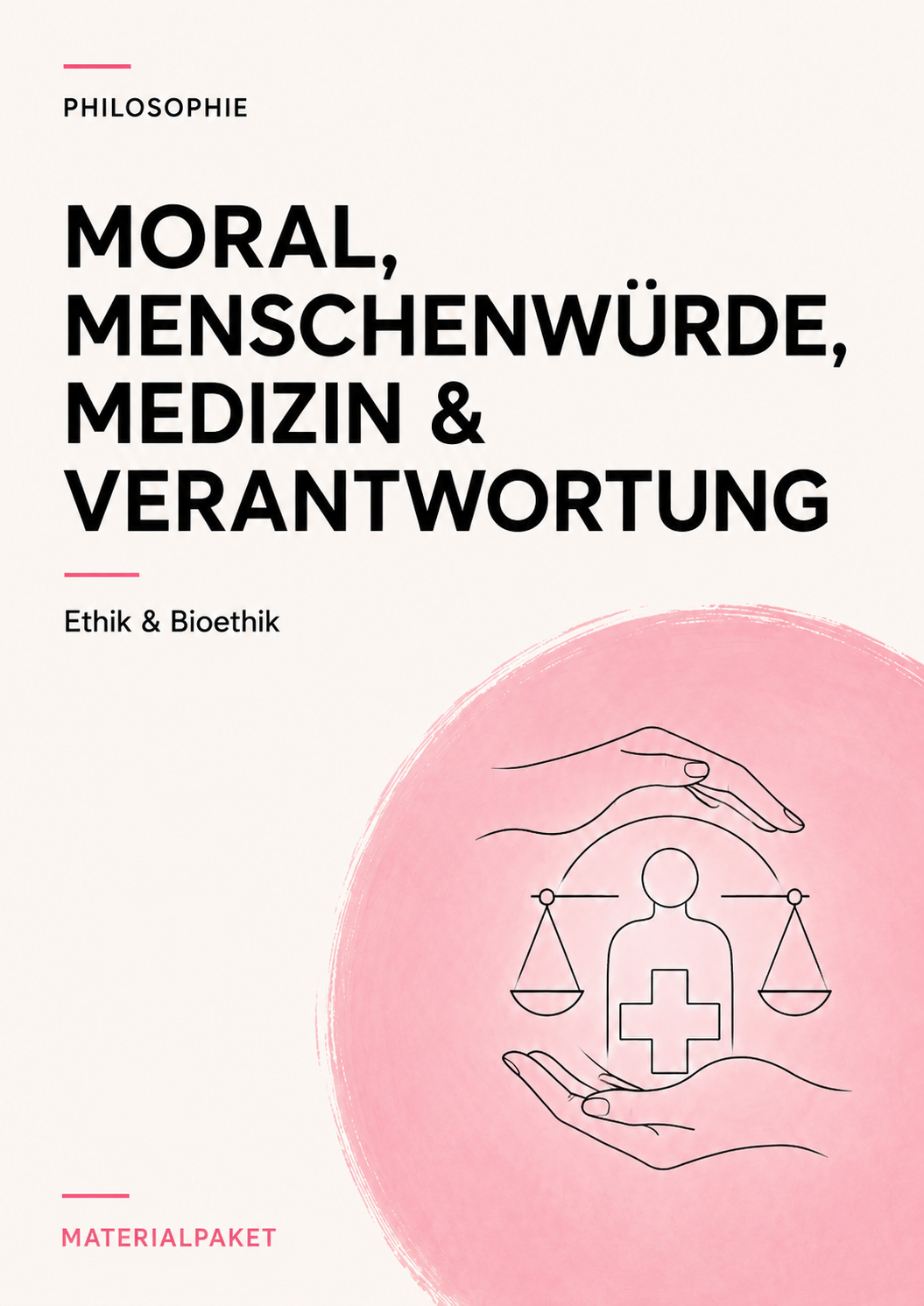 PHILOSOPHIE

MORAL, MENSCHENWÜRDE, MEDIZIN & VERANTWORTUNG

Ethik & Bioethik

MATERIALPAKET